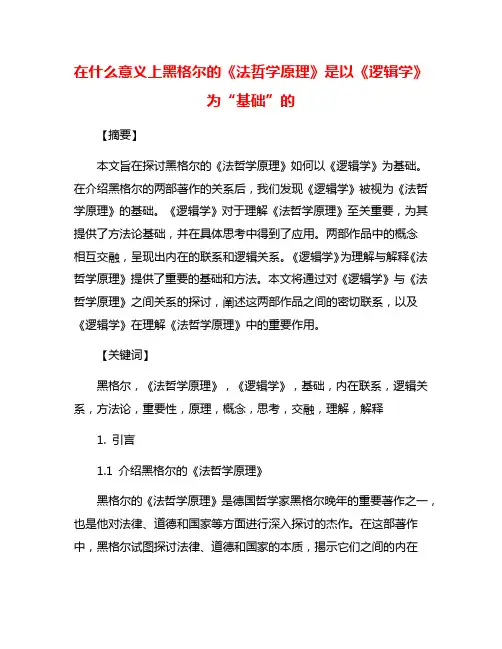 在什么意义上黑格尔的《法哲学原理》是以《逻辑学》为“基础”的

【摘要】

本文旨在探讨黑格尔的《法哲学原理》如何以《逻辑学》为基础。在介绍黑格尔的两部著作的关系后，我们发现《逻辑学》被视为《法哲学原理》的基础。《逻辑学》对于理解《法哲学原理》至关重要，为其提供了方法论基础，并在具体思考中得到了应用。两部作品中的概念相互交融，呈现出内在的联系和逻辑关系。《逻辑学》为理解与解释《法哲学原理》提供了重要的基础和方法。本文将通过对《逻辑学》与《法哲学原理》之间关系的探讨，阐述这两部作品之间的密切联系，以及《逻辑学》在理解《法哲学原理》中的重要作用。

【关键词】

黑格尔，《法哲学原理》，《逻辑学》，基础，内在联系，逻辑关系，方法论，重要性，原理，概念，思考，交融，理解，解释

1. 引言

1.1 介绍黑格尔的《法哲学原理》

黑格尔的《法哲学原理》是德国哲学家黑格尔晚年的重要著作之一，也是他对法律、道德和国家等方面进行深入探讨的杰作。在这部著作中，黑格尔试图探讨法律、道德和国家的本质，揭示它们之间的内在